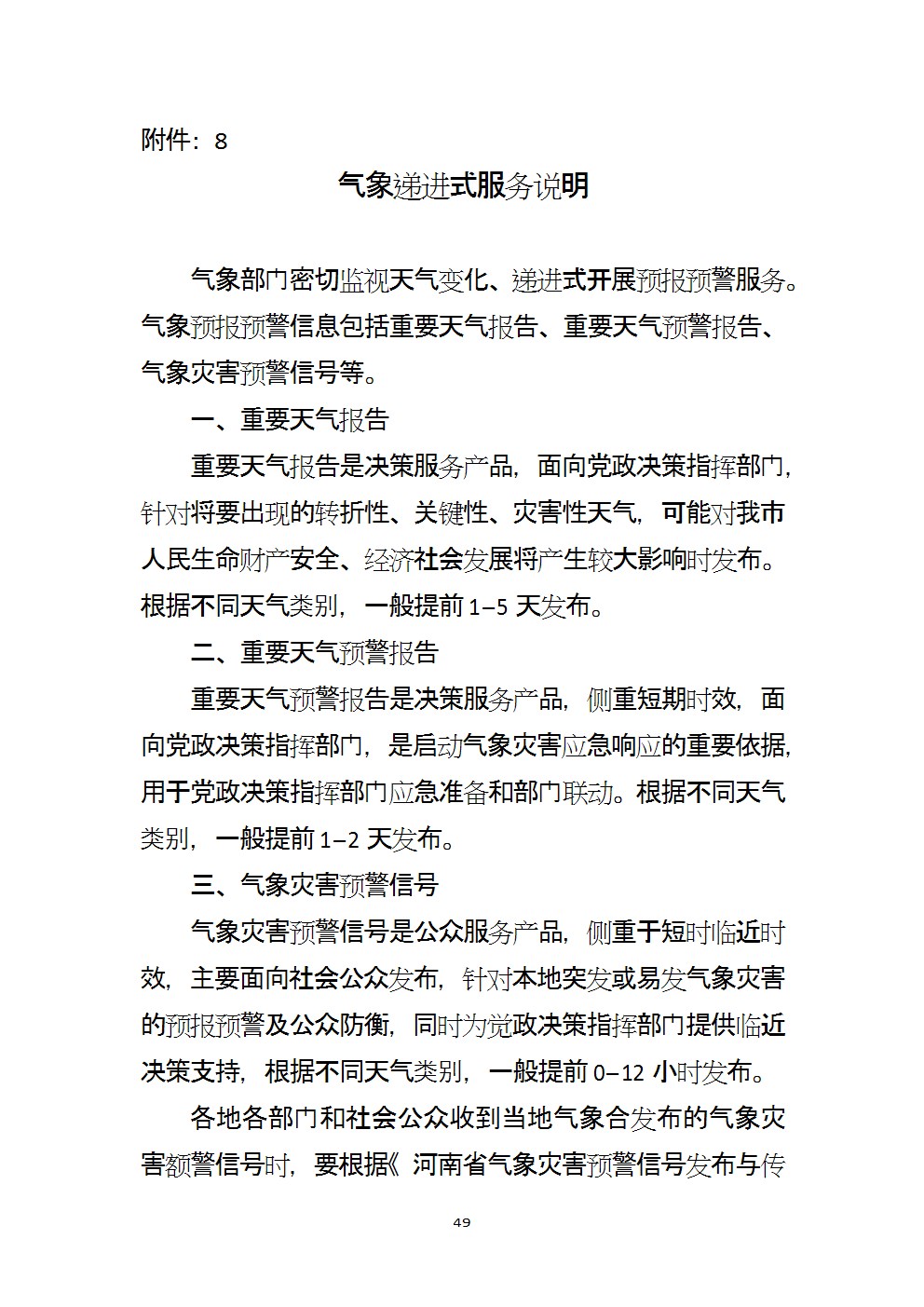 附件：8

气象递进式服务说明

气象部门密切监视天气变化、递进式开展预报预警服务。气象预报预警信息包括重要天气报告、重要天气预警报告、气象灾害预警信号等。

一、重要天气报告

重要天气报告是决策服务产品，面向党政决策指挥部门，针对将要出现的转折性、关键性、灾害性天气，可能对我市人民生命财产安全、经济社会发展将产生较大影响时发布。根据不同天气类别，一般提前 1–5 天发布。

二、重要天气预警报告

重要天气预警报告是决策服务产品，侧重短期时效，面向党政决策指挥部门，是启动气象灾害应急响应的重要依据，用于党政决策指挥部门应急准备和部门联动。根据不同天气类别，一般提前 1–2 天发布。

三、气象灾害预警信号

气象灾害预警信号是公众服务产品，侧重于短时临近时效，主要面向社会公众发布，针对本地突发或易发气象灾害的预报预警及公众防衡，同时为党政决策指挥部门提供临近决策支持，根据不同天气类别，一般提前 0–12 小时发布。

各地各部门和社会公众收到当地气象合发布的气象灾害额警信号时，要根据《河南省气象灾害预警信号发布与传

49